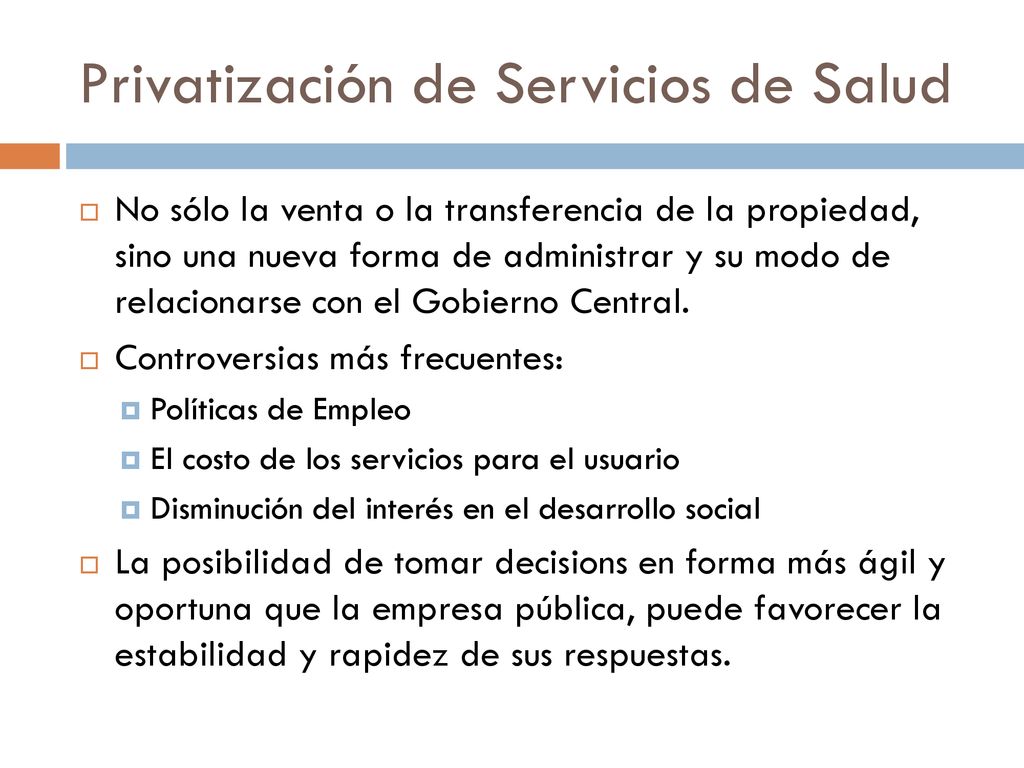 Privatización de Servicios de Salud

No sólo la venta o la transferencia de la propiedad, sino una nueva forma de administrar y su modo de relacionarse con el Gobierno Central.

Controversias más frecuentes:

Políticas de Empleo

El costo de los servicios para el usuario

Disminución del interés en el desarrollo social

La posibilidad de tomar decisions en forma más ágil y oportuna que la empresa pública, puede favorecer la estabilidad y rapidez de sus respuestas.